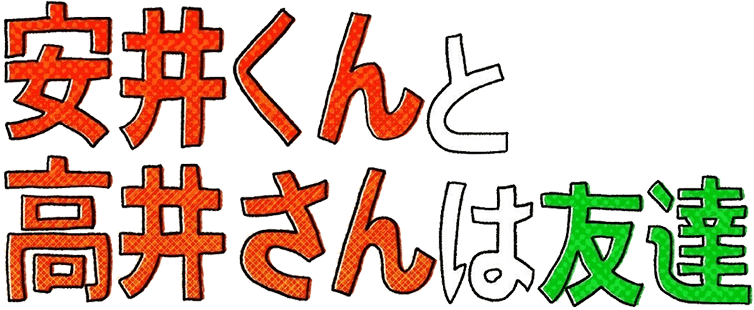 安井くんと
高井さんは友達